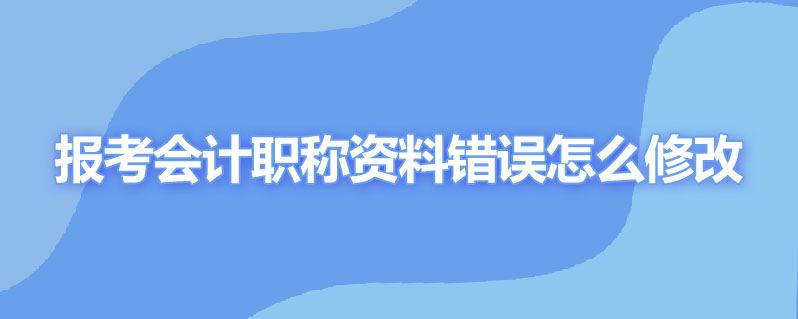 报考会计职称资料错误怎么修改